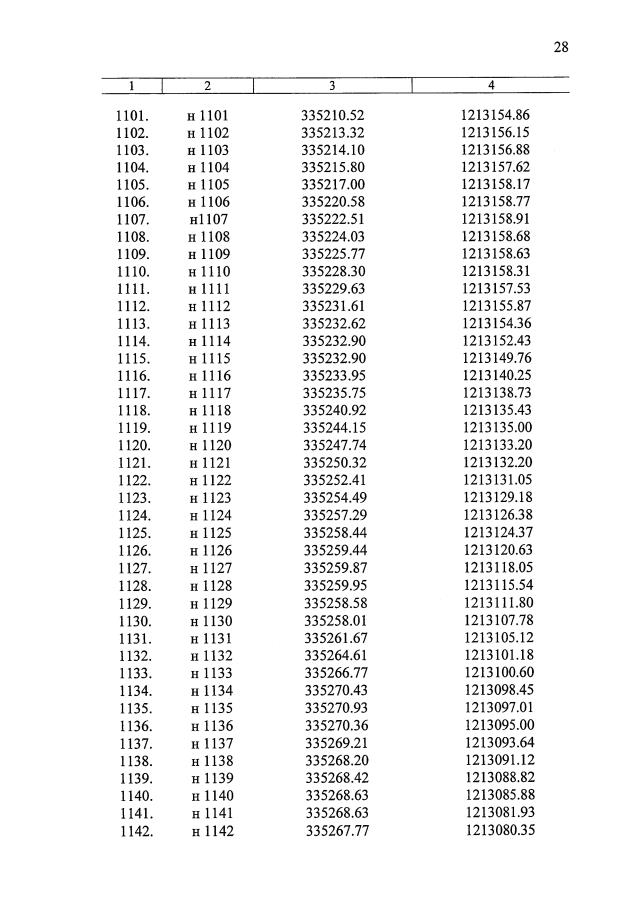 28

| 1 | 2 | 3 | 4 |
|---|---|---|---|
| 1101. | н 1101 | 335210.52 | 1213154.86 |
| 1102. | н 1102 | 335213.32 | 1213156.15 |
| 1103. | н 1103 | 335214.10 | 1213156.88 |
| 1104. | н 1104 | 335215.80 | 1213157.62 |
| 1105. | н 1105 | 335217.00 | 1213158.17 |
| 1106. | н 1106 | 335220.58 | 1213158.77 |
| 1107. | н1107 | 335222.51 | 1213158.91 |
| 1108. | н 1108 | 335224.03 | 1213158.68 |
| 1109. | н 1109 | 335225.77 | 1213158.63 |
| 1110. | н 1110 | 335228.30 | 1213158.31 |
| 1111. | н 1111 | 335229.63 | 1213157.53 |
| 1112. | н 1112 | 335231.61 | 1213155.87 |
| 1113. | н 1113 | 335232.62 | 1213154.36 |
| 1114. | н 1114 | 335232.90 | 1213152.43 |
| 1115. | н 1115 | 335232.90 | 1213149.76 |
| 1116. | н 1116 | 335233.95 | 1213140.25 |
| 1117. | н 1117 | 335235.75 | 1213138.73 |
| 1118. | н 1118 | 335240.92 | 1213135.43 |
| 1119. | н 1119 | 335244.15 | 1213135.00 |
| 1120. | н 1120 | 335247.74 | 1213133.20 |
| 1121. | н 1121 | 335250.32 | 1213132.20 |
| 1122. | н 1122 | 335252.41 | 1213131.05 |
| 1123. | н 1123 | 335254.49 | 1213129.18 |
| 1124. | н 1124 | 335257.29 | 1213126.38 |
| 1125. | н 1125 | 335258.44 | 1213124.37 |
| 1126. | н 1126 | 335259.44 | 1213120.63 |
| 1127. | н 1127 | 335259.87 | 1213118.05 |
| 1128. | н 1128 | 335259.95 | 1213115.54 |
| 1129. | н 1129 | 335258.58 | 1213111.80 |
| 1130. | н 1130 | 335258.01 | 1213107.78 |
| 1131. | н 1131 | 335261.67 | 1213105.12 |
| 1132. | н 1132 | 335264.61 | 1213101.18 |
| 1133. | н 1133 | 335266.77 | 1213100.60 |
| 1134. | н 1134 | 335270.43 | 1213098.45 |
| 1135. | н 1135 | 335270.93 | 1213097.01 |
| 1136. | н 1136 | 335270.36 | 1213095.00 |
| 1137. | н 1137 | 335269.21 | 1213093.64 |
| 1138. | н 1138 | 335268.20 | 1213091.12 |
| 1139. | н 1139 | 335268.42 | 1213088.82 |
| 1140. | н 1140 | 335268.63 | 1213085.88 |
| 1141. | н 1141 | 335268.63 | 1213081.93 |
| 1142. | н 1142 | 335267.77 | 1213080.35 |